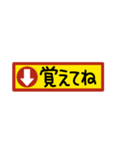 覚えてね